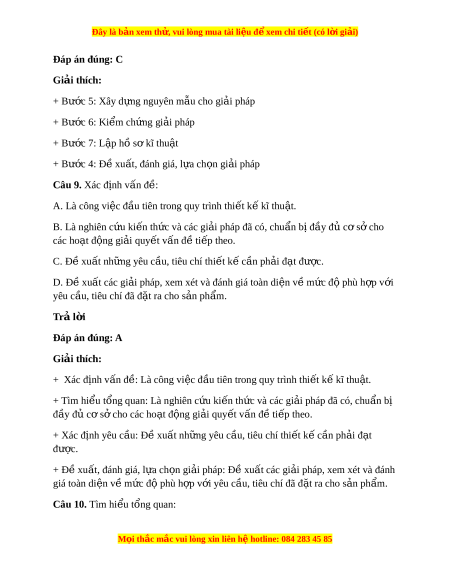 Đây là bản xem thử, vui lòng mua tài liệu để xem chi tiết (có lời giải)

Đáp án đúng: C

Giải thích:

+ Bước 5: Xây dựng nguyên mẫu cho giải pháp

+ Bước 6: Kiểm chứng giải pháp

+ Bước 7: Lập hồ sơ kĩ thuật

+ Bước 4: Đề xuất, đánh giá, lựa chọn giải pháp

Câu 9. Xác định vấn đề:

A. Là công việc đầu tiên trong quy trình thiết kế kĩ thuật.

B. Là nghiên cứu kiến thức và các giải pháp đã có, chuẩn bị đầy đủ cơ sở cho các hoạt động giải quyết vấn đề tiếp theo.

C. Đề xuất những yêu cầu, tiêu chí thiết kế cần phải đạt được.

D. Đề xuất các giải pháp, xem xét và đánh giá toàn diện về mức độ phù hợp với yêu cầu, tiêu chí đã đặt ra cho sản phẩm.

Trả lời

Đáp án đúng: A

Giải thích:

+ Xác định vấn đề: Là công việc đầu tiên trong quy trình thiết kế kĩ thuật.

+ Tìm hiểu tổng quan: Là nghiên cứu kiến thức và các giải pháp đã có, chuẩn bị đầy đủ cơ sở cho các hoạt động giải quyết vấn đề tiếp theo.

+ Xác định yêu cầu: Đề xuất những yêu cầu, tiêu chí thiết kế cần phải đạt được.

+ Đề xuất, đánh giá, lựa chọn giải pháp: Đề xuất các giải pháp, xem xét và đánh giá toàn diện về mức độ phù hợp với yêu cầu, tiêu chí đã đặt ra cho sản phẩm.

Câu 10. Tìm hiểu tổng quan:

Mọi thắc mắc vui lòng xin liên hệ hotline: 084 283 45 85